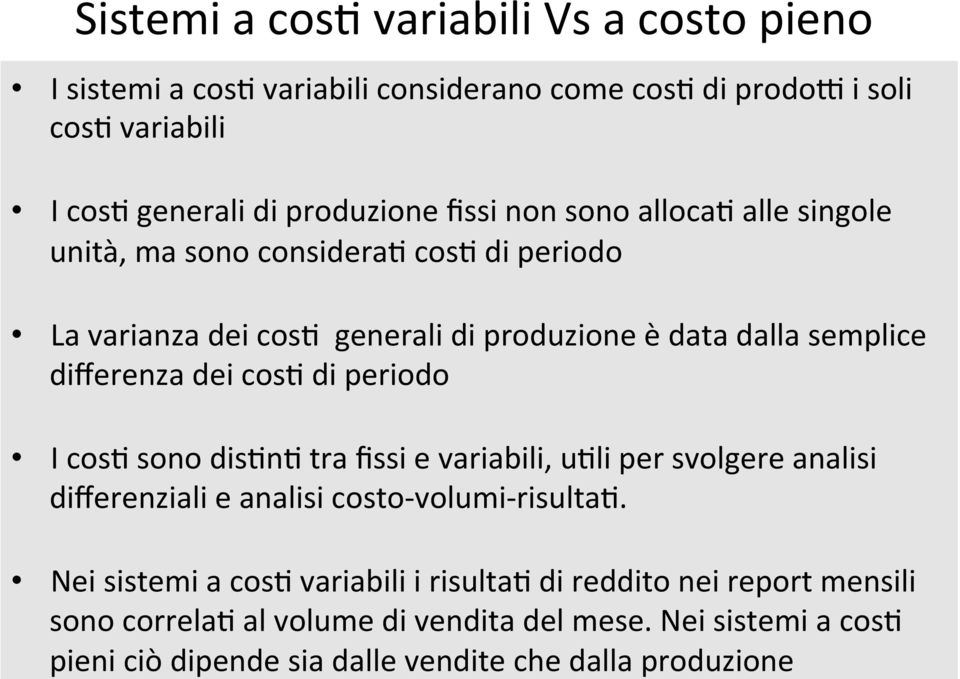 Sistemi a costi variabili Vs a costo pieno

• I sistemi a costi variabili considerano come costi di prodotti i soli costi variabili

• I costi generali di produzione fissi non sono allocati alle singole unità, ma sono considerati costi di periodo

• La varianza dei costi generali di produzione è data dalla semplice differenza dei costi di periodo

• I costi sono distinti tra fissi e variabili, utili per svolgere analisi differenziali e analisi costo-volumi-risultati.

• Nei sistemi a costi variabili i risultati di reddito nei report mensili sono correlati al volume di vendita del mese. Nei sistemi a costi pieni ciò dipende sia dalle vendite che dalla produzione